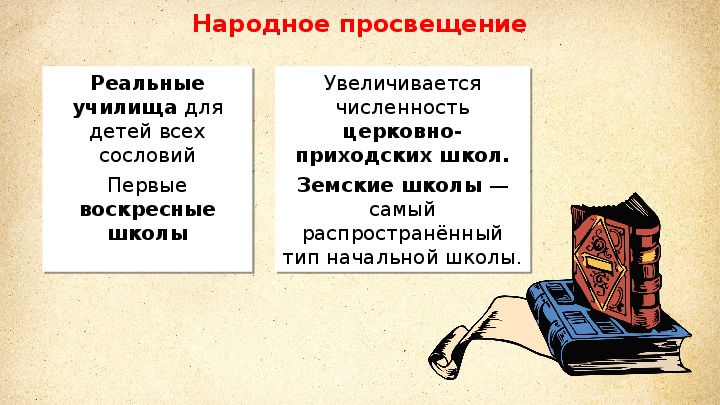 Народное просвещение

Реальные училища для детей всех сословий

Первые воскресные школы

Увеличивается численность церковно-приходских школ.

Земские школы — самый распространённый тип начальной школы.